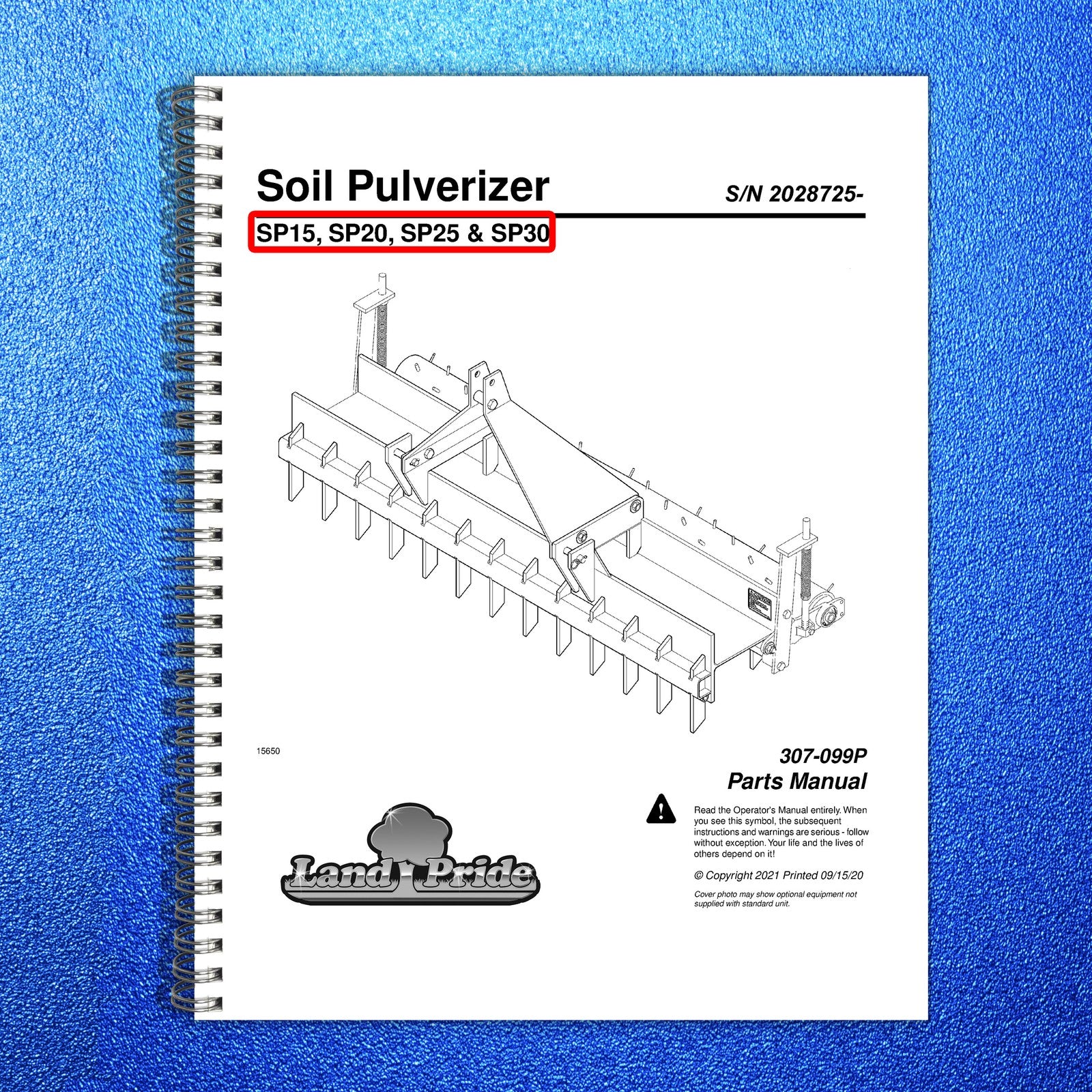 Soil Pulverizer

S/N 2028725-

SP15, SP20, SP25 & SP30

15650

307-099P
Parts Manual

Read the Operator's Manual entirely. When you see this symbol, the subsequent instructions and warnings are serious - follow without exception. Your life and the lives of others depend on it!

© Copyright 2021 Printed 09/15/20

Cover photo may show optional equipment not supplied with standard unit.

Land Pride